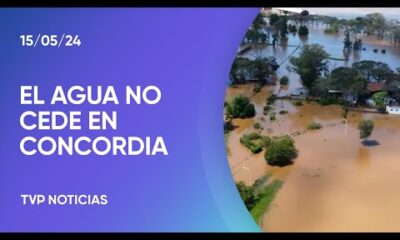 15/05/24

EL AGUA NO CEDE EN CONCORDIA

TVP NOTICIAS